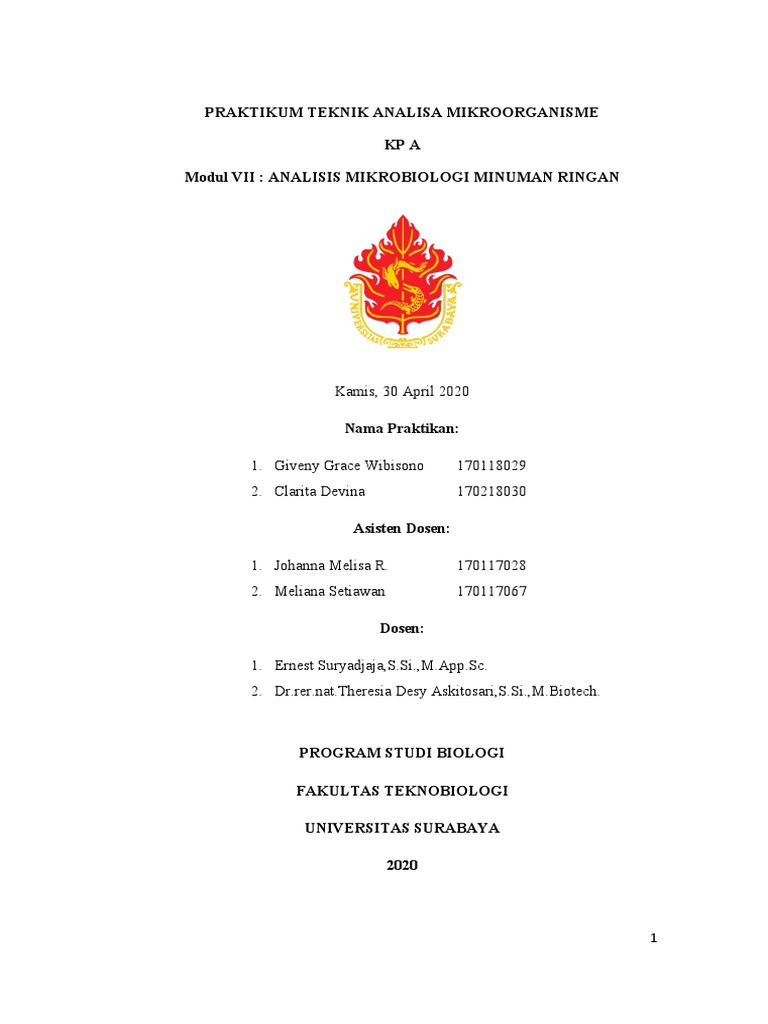 PRAKTIKUM TEKNIK ANALISA MIKROORGANISME

KP A

Modul VII : ANALISIS MIKROBIOLOGI MINUMAN RINGAN

UNIVERSITAS SURABAYA

Kamis, 30 April 2020

Nama Praktikan:

1. Giveny Grace Wibisono 170118029
2. Clarita Devina 170218030

Asisten Dosen:

1. Johanna Melisa R. 170117028
2. Meliana Setiawan 170117067

Dosen:

1. Ernest Suryadjaja,S.Si.,M.App.Sc.
2. Dr.rer.nat.Theresia Desy Askitosari,S.Si.,M.Biotech.

PROGRAM STUDI BIOLOGI

FAKULTAS TEKNOBIOLOGI

UNIVERSITAS SURABAYA

2020

1